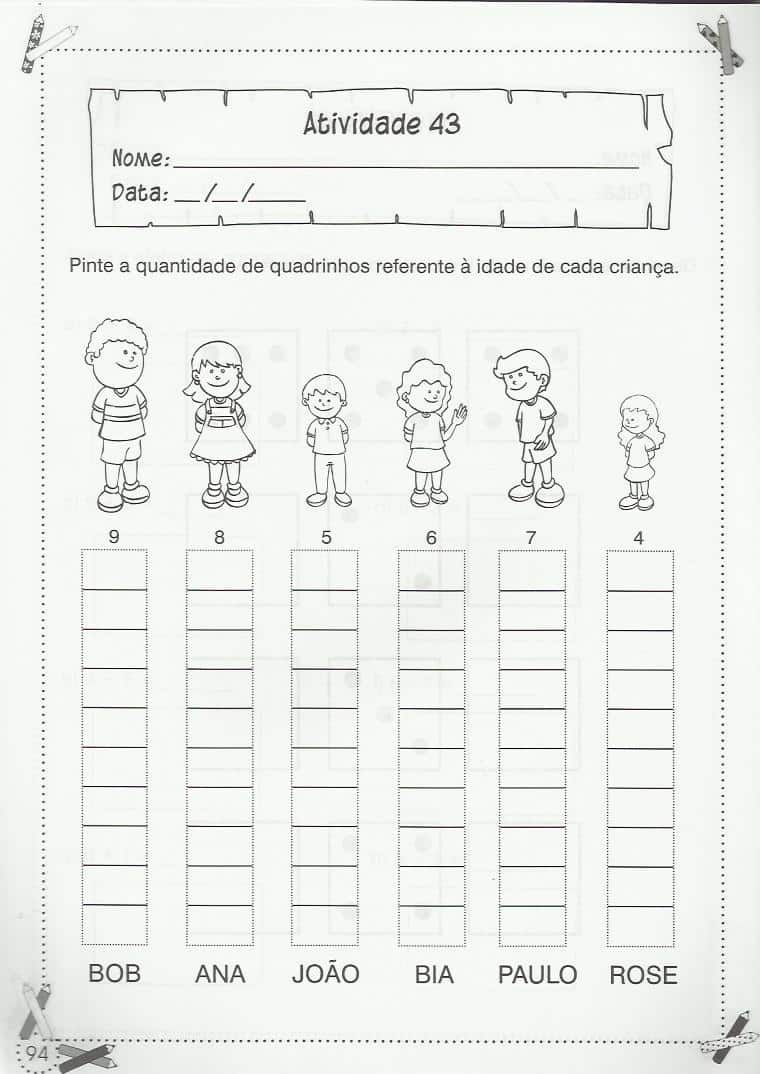 Atividade 43

Nome: ____

Data: ____/____/____

Pinte a quantidade de quadrinhos referente à idade de cada criança.

9 8 5 6 7 4

BOB ANA JOÃO BIA PAULO ROSE

94